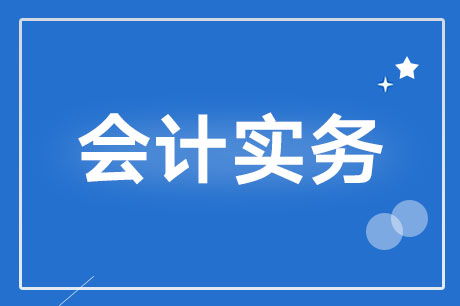 会计实务